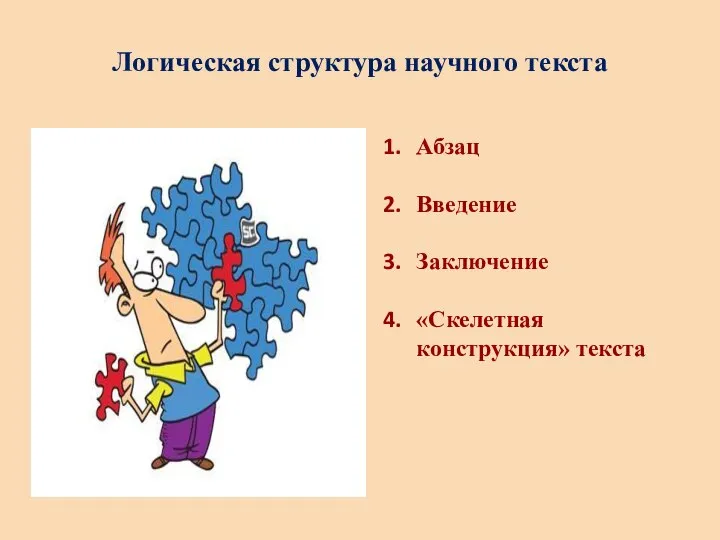 Логическая структура научного текста

1. Абзац

2. Введение

3. Заключение

4. «Скелетная конструкция» текста